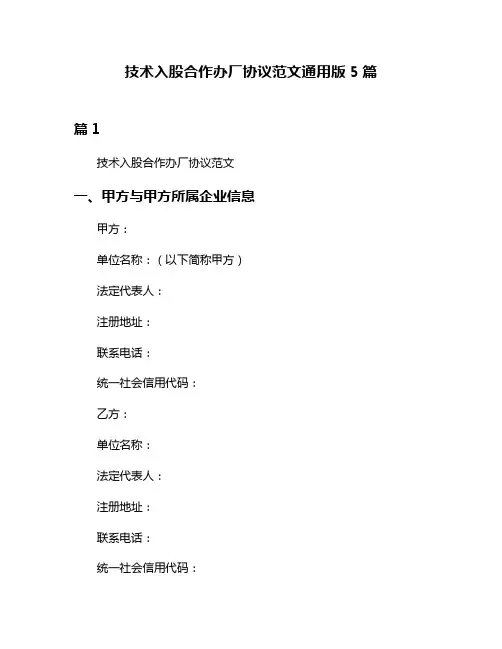 技术入股合作办厂协议范文通用版 5 篇

篇 1

技术入股合作办厂协议范文

一、甲方与甲方所属企业信息

甲方：

单位名称：（以下简称甲方）

法定代表人：

注册地址：

联系电话：

统一社会信用代码：

乙方：

单位名称：

法定代表人：

注册地址：

联系电话：

统一社会信用代码：